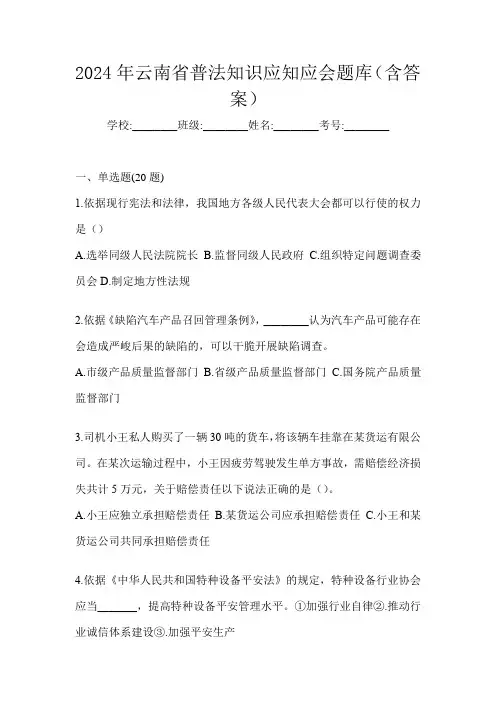 2024年云南省普法知识应知应会题库（含答案）

学校:________班级:________姓名:________考号:________

一、单选题(20题)

1.依据现行宪法和法律，我国地方各级人民代表大会都可以行使的权力是（）

A.选举同级人民法院院长 B.监督同级人民政府 C.组织特定问题调查委员会 D.制定地方性法规

2.依据《缺陷汽车产品召回管理条例》，________认为汽车产品可能存在会造成严峻后果的缺陷的，可以干脆开展缺陷调查。

A.市级产品质量监督部门 B.省级产品质量监督部门 C.国务院产品质量监督部门

3.司机小王私人购买了一辆30吨的货车，将该辆车挂靠在某货运有限公司。在某次运输过程中，小王因疲劳驾驶发生单方事故，需赔偿经济损失共计5万元，关于赔偿责任以下说法正确的是（）。

A.小王应独立承担赔偿责任 B.某货运公司应承担赔偿责任 C.小王和某货运公司共同承担赔偿责任

4.依据《中华人民共和国特种设备平安法》的规定，特种设备行业协会应当_______，提高特种设备平安管理水平。①加强行业自律②.推动行业诚信体系建设③.加强平安生产